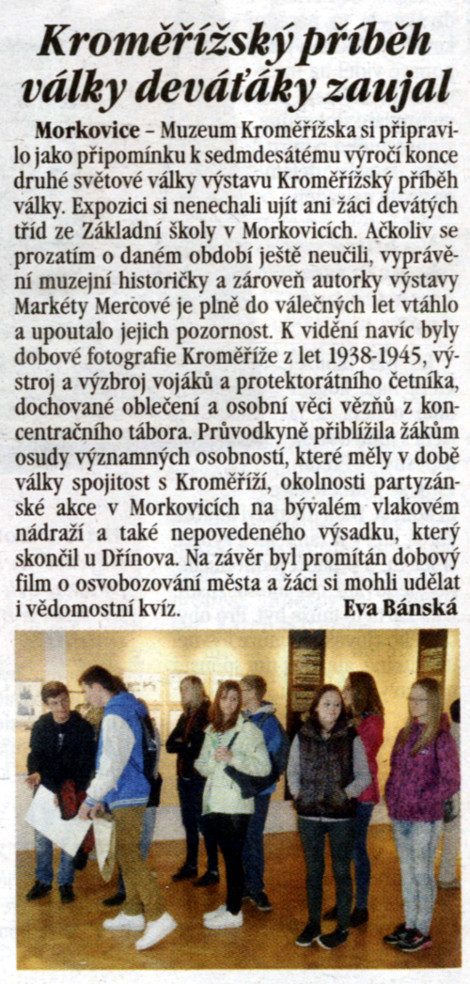 Kroměřížský příběh války deváťáky zaujal

Morkovice – Muzeum Kroměřížska si připravilo jako připomínku k sedmdesátému výročí konce druhé světové války výstavu Kroměřížský příběh války. Expozici si nenechali ujít ani žáci devátých tříd ze Základní školy v Morkovicích. Ačkoliv se prozatím o daném období ještě neučili, vyprávění muzejní historičky a zároveň autorky výstavy Markéty Mercové je plně do válečných let vtáhlo a upoutalo jejich pozornost. K vidění navíc byly dobové fotografie Kroměříže z let 1938-1945, výstroj a výzbroj vojáků a protektorátního četníka, dochované oblečení a osobní věci vězňů z koncentračního tábora. Průvodkyně přiblížila žákům osudy významných osobností, které měly v době války spojitost s Kroměříží, okolnosti partyzánské akce v Morkovicích na bývalém vlakovém nádraží a také nepovedeného výsadku, který skončil u Dřínova. Na závěr byl promítán dobový film o osvobozování města a žáci si mohli udělat i vědomostní kvíz. Eva Bánská